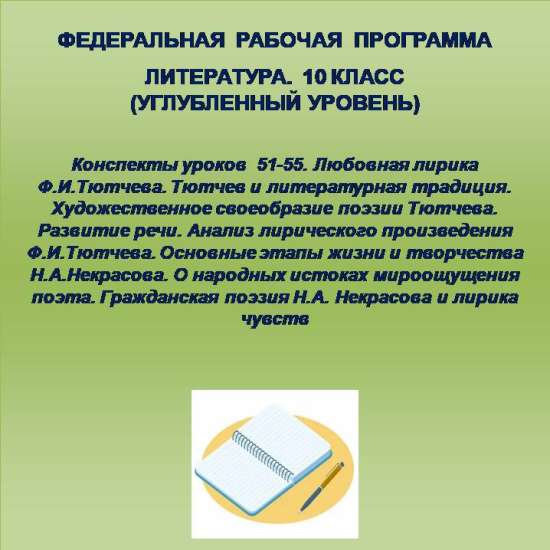 ФЕДЕРАЛЬНАЯ РАБОЧАЯ ПРОГРАММА

ЛИТЕРАТУРА. 10 КЛАСС
(УГЛУБЛЕННЫЙ УРОВЕНЬ)

Конспекты уроков 51-55. Любовная лирика Ф.И.Тютчева. Тютчев и литературная традиция. Художественное своеобразие поэзии Тютчева. Развитие речи. Анализ лирического произведения Ф.И.Тютчева. Основные этапы жизни и творчества Н.А.Некрасова. О народных истоках мироощущения поэта. Гражданская поэзия Н.А. Некрасова и лирика чувств